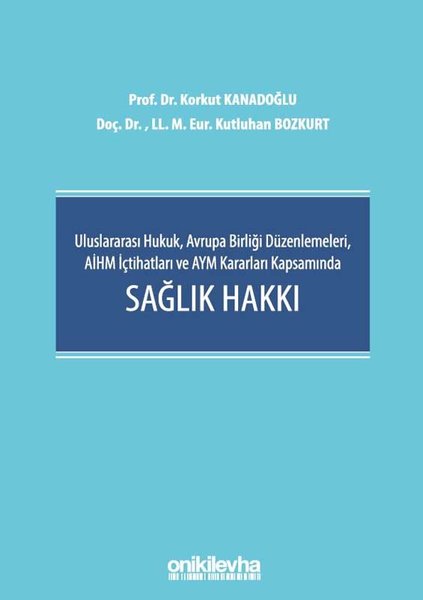 Prof. Dr. Korkut KANADOĞLU
Doç. Dr. , LL. M. Eur. Kutluhan BOZKURT

Uluslararası Hukuk, Avrupa Birliği Düzenlemeleri, AİHM İçtihatları ve AYM Kararları Kapsamında
SAĞLIK HAKKI

onikilevha